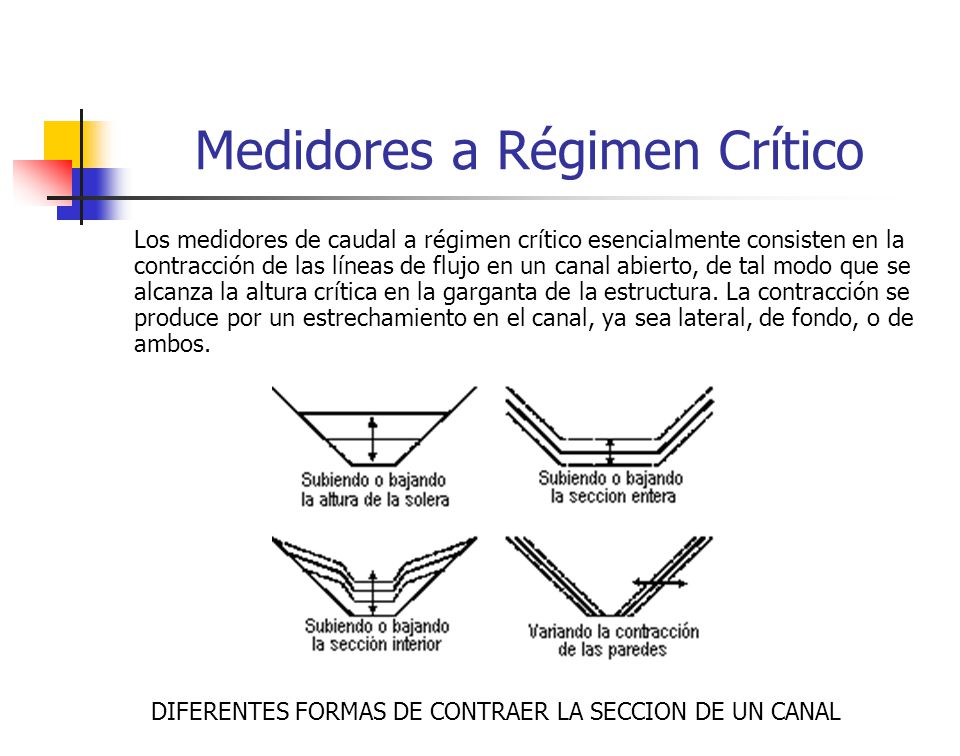 Medidores a Régimen Crítico

Los medidores de caudal a régimen crítico esencialmente consisten en la contracción de las líneas de flujo en un canal abierto, de tal modo que se alcanza la altura crítica en la garganta de la estructura. La contracción se produce por un estrechamiento en el canal, ya sea lateral, de fondo, o de ambos.

Subiendo o bajando la altura de la solera

Subiendo o bajando la seccion entera

Subiendo o bajando la sección interior

Variando la contracción de las paredes

DIFERENTES FORMAS DE CONTRAER LA SECCION DE UN CANAL